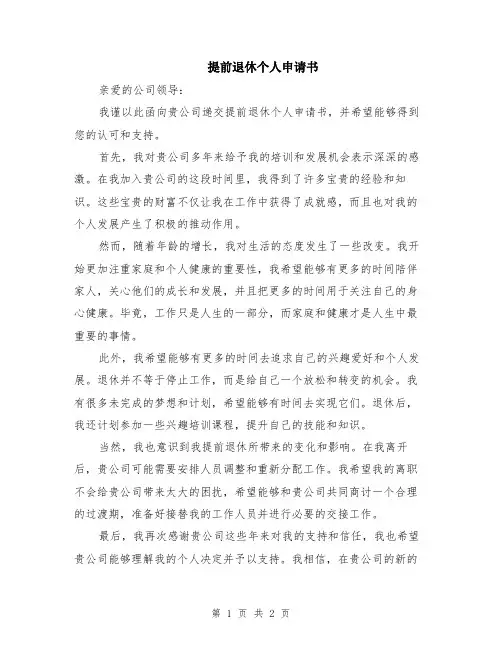 提前退休个人申请书

亲爱的公司领导：

我谨以此函向贵公司递交提前退休个人申请书，并希望能够得到您的认可和支持。

首先，我对贵公司多年来给予我的培训和发展机会表示深深的感激。在我加入贵公司的这段时间里，我得到了许多宝贵的经验和知识。这些宝贵的财富不仅让我在工作中获得了成就感，而且也对我的个人发展产生了积极的推动作用。

然而，随着年龄的增长，我对生活的态度发生了一些改变。我开始更加注重家庭和个人健康的重要性，我希望能够有更多的时间陪伴家人，关心他们的成长和发展，并且把更多的时间用于关注自己的身心健康。毕竟，工作只是人生的一部分，而家庭和健康才是人生中最重要的事情。

此外，我希望能够有更多的时间去追求自己的兴趣爱好和个人发展。退休并不等于停止工作，而是给自己一个放松和转变的机会。我有很多未完成的梦想和计划，希望能够有时间去实现它们。退休后，我还计划参加一些兴趣培训课程，提升自己的技能和知识。

当然，我也意识到我提前退休所带来的变化和影响。在我离开后，贵公司可能需要安排人员调整和重新分配工作。我希望我的离职不会给贵公司带来太大的困扰，希望能够和贵公司共同商讨一个合理的过渡期，准备好接替我的工作人员并进行必要的交接工作。

最后，我再次感谢贵公司这些年来对我的支持和信任，我也希望贵公司能够理解我的个人决定并予以支持。我相信，在贵公司的新的

第 1 页 共 2 页